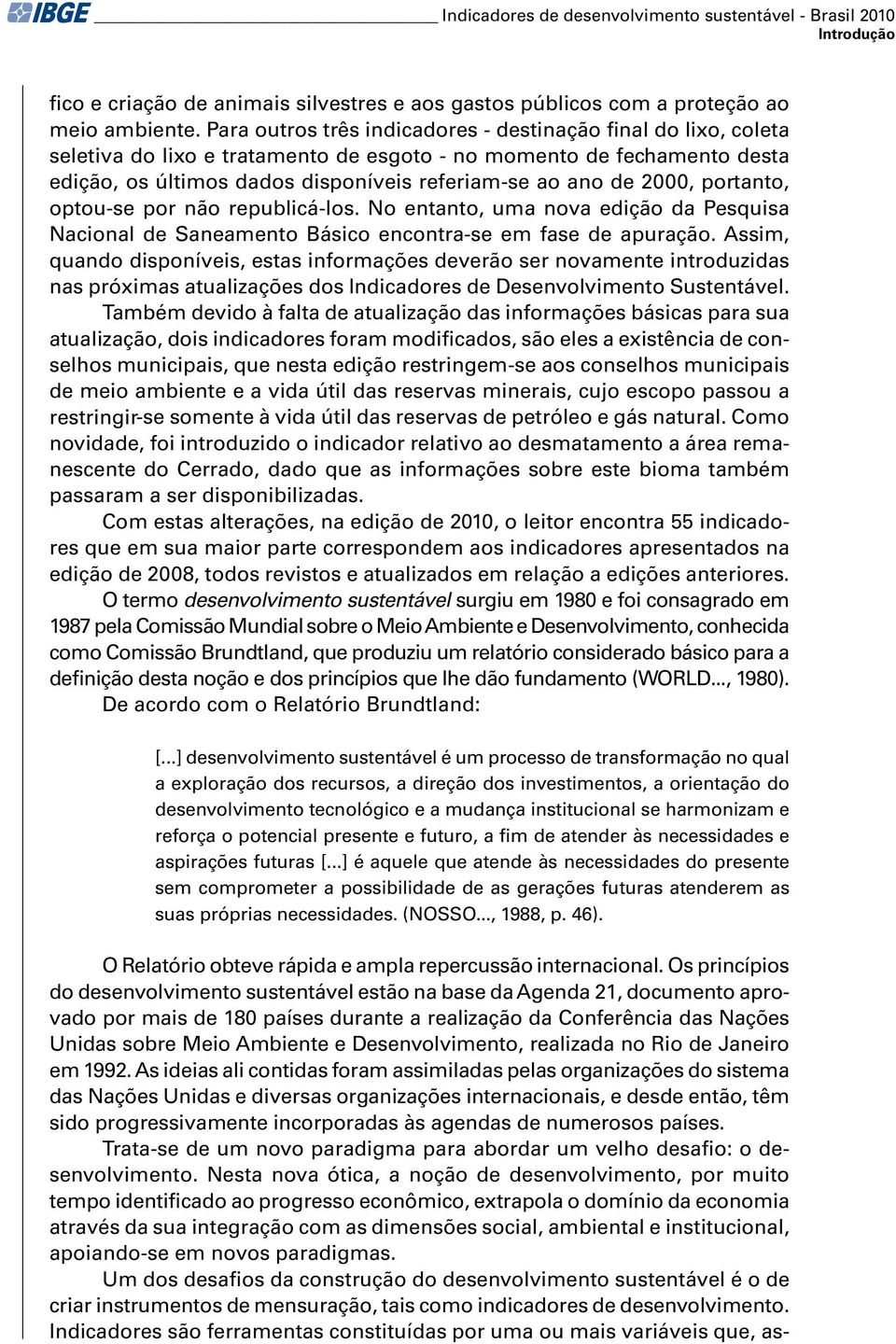 IBGE Indicadores de desenvolvimento sustentável - Brasil 2010
Introdução

fico e criação de animais silvestres e aos gastos públicos com a proteção ao meio ambiente. Para outros três indicadores - destinação final do lixo, coleta seletiva do lixo e tratamento de esgoto - no momento de fechamento desta edição, os últimos dados disponíveis referiam-se ao ano de 2000, portanto, optou-se por não republicá-los. No entanto, uma nova edição da Pesquisa Nacional de Saneamento Básico encontra-se em fase de apuração. Assim, quando disponíveis, estas informações deverão ser novamente introduzidas nas próximas atualizações dos Indicadores de Desenvolvimento Sustentável.

Também devido à falta de atualização das informações básicas para sua atualização, dois indicadores foram modificados, são eles a existência de conselhos municipais, que nesta edição restringem-se aos conselhos municipais de meio ambiente e a vida útil das reservas minerais, cujo escopo passou a restringir-se somente à vida útil das reservas de petróleo e gás natural. Como novidade, foi introduzido o indicador relativo ao desmatamento a área remanescente do Cerrado, dado que as informações sobre este bioma também passaram a ser disponibilizadas.

Com estas alterações, na edição de 2010, o leitor encontra 55 indicadores que em sua maior parte correspondem aos indicadores apresentados na edição de 2008, todos revistos e atualizados em relação a edições anteriores.

O termo desenvolvimento sustentável surgiu em 1980 e foi consagrado em 1987 pela Comissão Mundial sobre o Meio Ambiente e Desenvolvimento, conhecida como Comissão Brundtland, que produziu um relatório considerado básico para a definição desta noção e dos princípios que lhe dão fundamento (WORLD..., 1980).

De acordo com o Relatório Brundtland:

[...] desenvolvimento sustentável é um processo de transformação no qual a exploração dos recursos, a direção dos investimentos, a orientação do desenvolvimento tecnológico e a mudança institucional se harmonizam e reforça o potencial presente e futuro, a fim de atender às necessidades e aspirações futuras [...] é aquele que atende às necessidades do presente sem comprometer a possibilidade de as gerações futuras atenderem as suas próprias necessidades. (NOSSO..., 1988, p. 46).

O Relatório obteve rápida e ampla repercussão internacional. Os princípios do desenvolvimento sustentável estão na base da Agenda 21, documento aprovado por mais de 180 países durante a realização da Conferência das Nações Unidas sobre Meio Ambiente e Desenvolvimento, realizada no Rio de Janeiro em 1992. As ideias ali contidas foram assimiladas pelas organizações do sistema das Nações Unidas e diversas organizações internacionais, e desde então, têm sido progressivamente incorporadas às agendas de numerosos países.

Trata-se de um novo paradigma para abordar um velho desafio: o desenvolvimento. Nesta nova ótica, a noção de desenvolvimento, por muito tempo identificado ao progresso econômico, extrapola o domínio da economia através da sua integração com as dimensões social, ambiental e institucional, apoiando-se em novos paradigmas.

Um dos desafios da construção do desenvolvimento sustentável é o de criar instrumentos de mensuração, tais como indicadores de desenvolvimento. Indicadores são ferramentas constituídas por uma ou mais variáveis que, as-